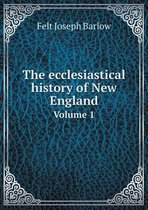 Felt Joseph Barlow

The ecclesiastical history of New England
Volume 1